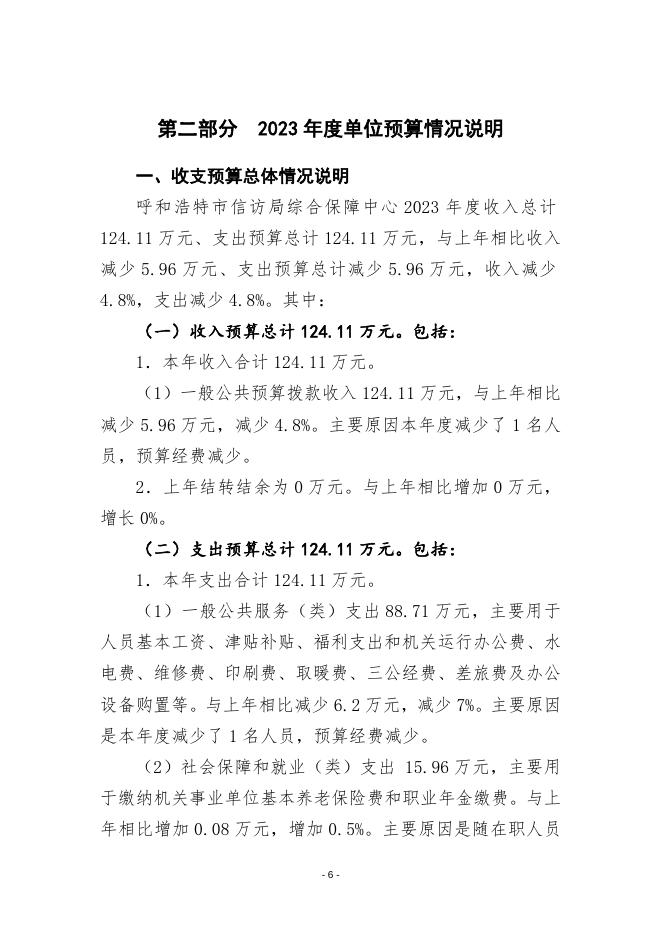 第二部分　2023 年度单位预算情况说明

一、收支预算总体情况说明

呼和浩特市信访局综合保障中心 2023 年度收入总计 124.11 万元、支出预算总计 124.11 万元，与上年相比收入减少 5.96 万元、支出预算总计减少 5.96 万元，收入减少 4.8%，支出减少 4.8%。其中：

（一）收入预算总计 124.11 万元。包括：

1．本年收入合计 124.11 万元。

（1）一般公共预算拨款收入 124.11 万元，与上年相比减少 5.96 万元，减少 4.8%。主要原因本年度减少了 1 名人员，预算经费减少。

2．上年结转结余为 0 万元。与上年相比增加 0 万元，增长 0%。

（二）支出预算总计 124.11 万元。包括：

1．本年支出合计 124.11 万元。

（1）一般公共服务（类）支出 88.71 万元，主要用于人员基本工资、津贴补贴、福利支出和机关运行办公费、水电费、维修费、印刷费、取暖费、三公经费、差旅费及办公设备购置等。与上年相比减少 6.2 万元，减少 7%。主要原因是本年度减少了 1 名人员，预算经费减少。

（2）社会保障和就业（类）支出 15.96 万元，主要用于缴纳机关事业单位基本养老保险费和职业年金缴费。与上年相比增加 0.08 万元，增加 0.5%。主要原因是随在职人员

- 6 -